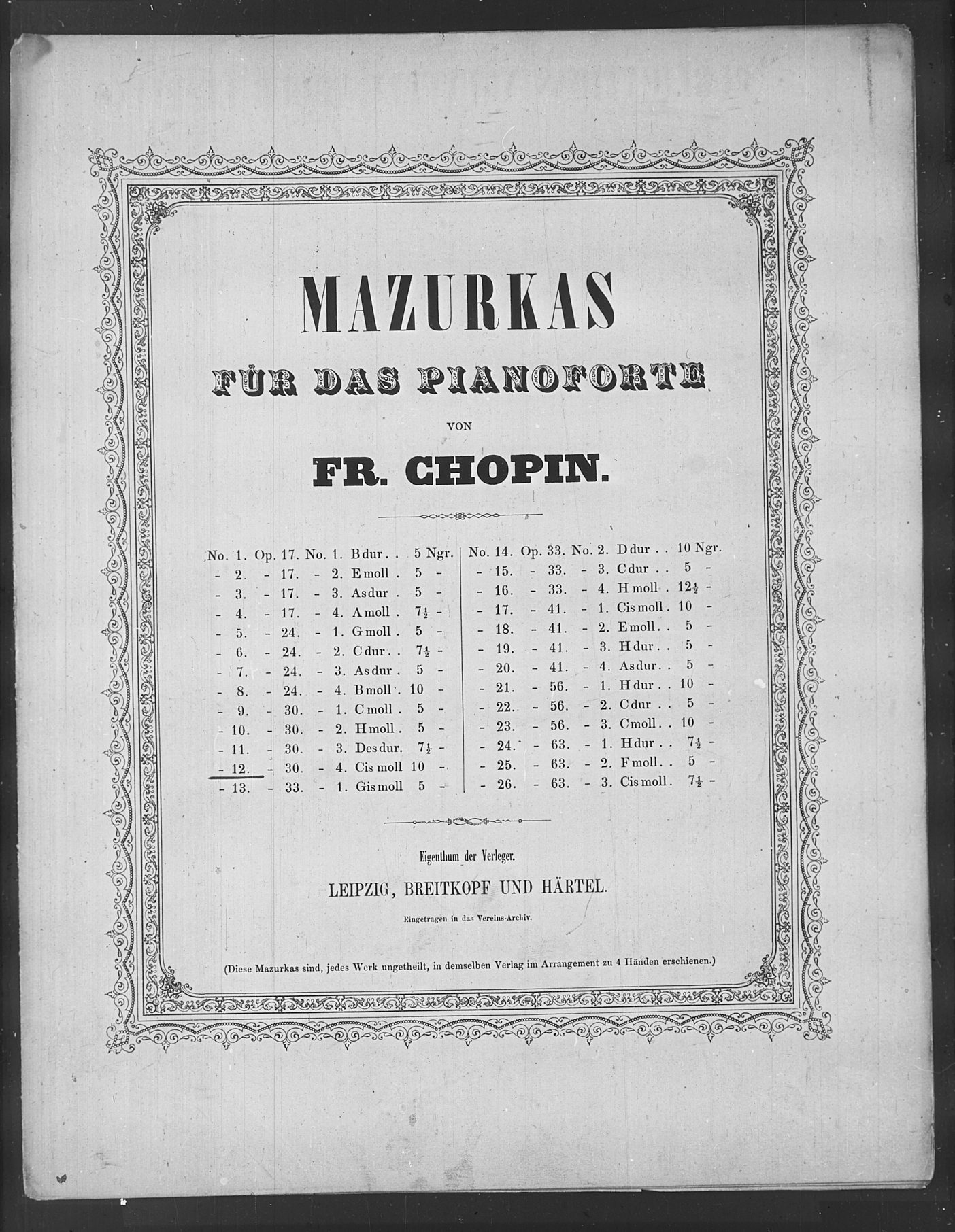 MAZURKAS

FÜR DAS PIANOFORTE

VON

FR. CHOPIN.

No. 1. Op. 17. No. 1. B dur . . 5 Ngr.
- 2. - 17. - 2. E moll . 5 -
- 3. - 17. - 3. As dur . 5 -
- 4. - 17. - 4. A moll . $7\frac{1}{2}$ -
- 5. - 24. - 1. G moll . 5 -
- 6. - 24. - 2. C dur . . $7\frac{1}{2}$ -
- 7. - 24. - 3. As dur . 5 -
- 8. - 24. - 4. B moll . 10 -
- 9. - 30. - 1. C moll . 5 -
- 10. - 30. - 2. H moll . 5 -
- 11. - 30. - 3. Des dur. $7\frac{1}{2}$ -
- 12. - 30. - 4. Cis moll 10 -
- 13. - 33. - 1. Gis moll 5 -

No. 14. Op. 33. No. 2. D dur . . 10 Ngr.
- 15. - 33. - 3. C dur . . 5 -
- 16. - 33. - 4. H moll . $12\frac{1}{2}$ -
- 17. - 41. - 1. Cis moll . 10 -
- 18. - 41. - 2. E moll . . 5 -
- 19. - 41. - 3. H dur . . 5 -
- 20. - 41. - 4. As dur . . 5 -
- 21. - 56. - 1. H dur . . 10 -
- 22. - 56. - 2. C dur . . 5 -
- 23. - 56. - 3. C moll . . 10 -
- 24. - 63. - 1. H dur . . $7\frac{1}{2}$ -
- 25. - 63. - 2. F moll . . 5 -
- 26. - 63. - 3. Cis moll . $7\frac{1}{2}$ -

Eigenthum der Verleger.

LEIPZIG, BREITKOPF UND HÄRTEL.

Eingetragen in das Vereins-Archiv.

(Diese Mazurkas sind, jedes Werk ungetheilt, in demselben Verlag im Arrangement zu 4 Händen erschienen.)